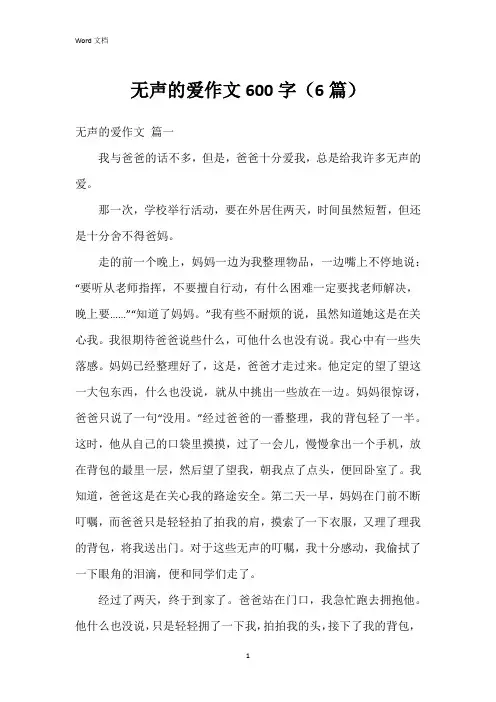 Word 文档

无声的爱作文 600 字（6 篇）

无声的爱作文 篇一

我与爸爸的话不多，但是，爸爸十分爱我，总是给我许多无声的爱。

那一次，学校举行活动，要在外居住两天，时间虽然短暂，但还是十分舍不得爸妈。

走的前一个晚上，妈妈一边为我整理物品，一边嘴上不停地说：“要听从老师指挥，不要擅自行动，有什么困难一定要找老师解决，晚上要......”“知道了妈妈。”我有些不耐烦的说，虽然知道她这是在关心我。我很期待爸爸说些什么，可他什么也没有说。我心中有一些失落感。妈妈已经整理好了，这是，爸爸才走过来。他定定的望了望这一大包东西，什么也没说，就从中挑出一些放在一边。妈妈很惊讶，爸爸只说了一句“没用。”经过爸爸的一番整理，我的背包轻了一半。这时，他从自己的口袋里摸摸，过了一会儿，慢慢拿出一个手机，放在背包的最里一层，然后望了望我，朝我点了点头，便回卧室了。我知道，爸爸这是在关心我的路途安全。第二天一早，妈妈在门前不断叮嘱，而爸爸只是轻轻拍了拍我的肩，摸索了一下衣服，又理了理我的背包，将我送出门。对于这些无声的叮嘱，我十分感动，我偷拭了一下眼角的泪滴，便和同学们走了。

经过了两天，终于到家了。爸爸站在门口，我急忙跑去拥抱他。他什么也没说，只是轻轻拥了一下我，拍拍我的头，接下了我的背包，

1